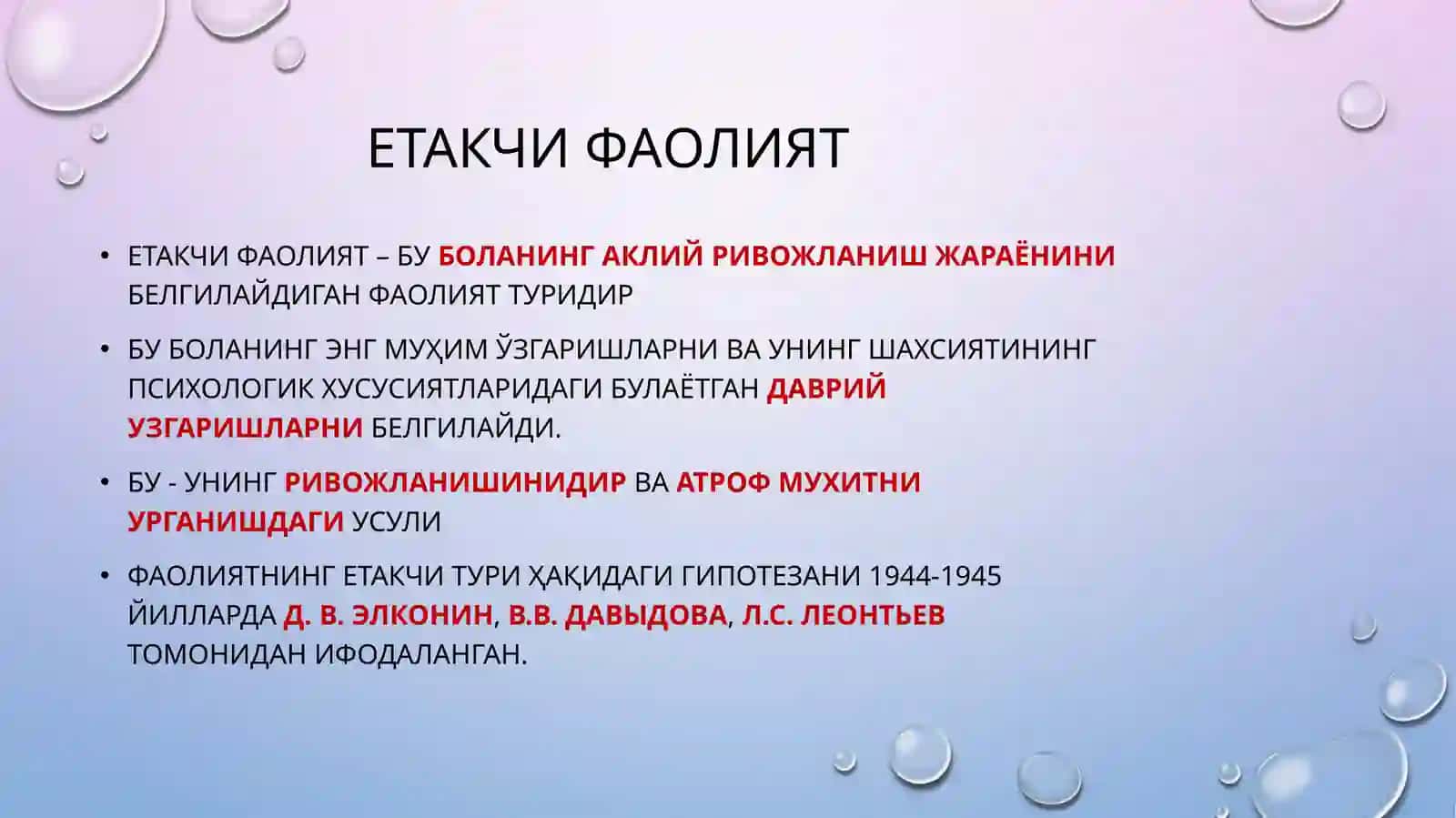 ЕТАКЧИ ФАОЛИЯТ

• ЕТАКЧИ ФАОЛИЯТ – БУ БОЛАНИНГ АКЛИЙ РИВОЖЛАНИШ ЖАРАЁНИНИ БЕЛГИЛАЙДИГАН ФАОЛИЯТ ТУРИДИР

• БУ БОЛАНИНГ ЭНГ МУҲИМ ЎЗГАРИШЛАРНИ ВА УНИНГ ШАХСИЯТИНИНГ ПСИХОЛОГИК ХУСУСИЯТЛАРИДАГИ БУЛАЁТГАН ДАВРИЙ УЗГАРИШЛАРНИ БЕЛГИЛАЙДИ.

• БУ - УНИНГ РИВОЖЛАНИШИНИДИР ВА АТРОФ МУХИТНИ УРГАНИШДАГИ УСУЛИ

• ФАОЛИЯТНИНГ ЕТАКЧИ ТУРИ ҲАҚИДАГИ ГИПОТЕЗАНИ 1944-1945 ЙИЛЛАРДА Д. В. ЭЛКОНИН, В.В. ДАВЫДОВА, Л.С. ЛЕОНТЬЕВ ТОМОНИДАН ИФОДАЛАНГАН.